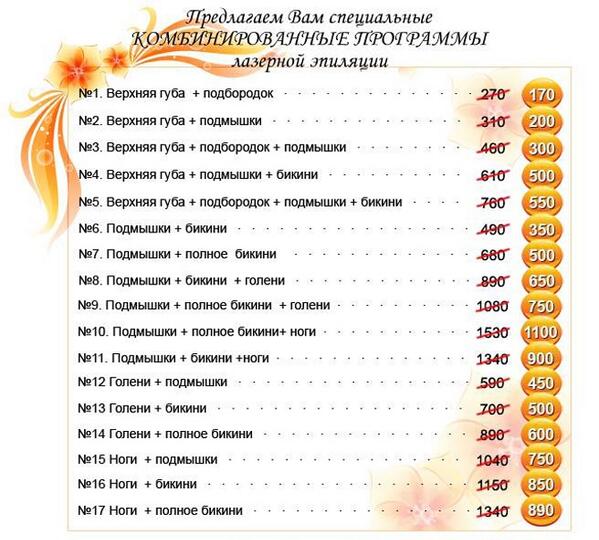 Предлагаем Вам специальные
КОМБИНИРОВАННЫЕ ПРОГРАММЫ
лазерной эпиляции

№1. Верхняя губа + подбородок 270 170
№2. Верхняя губа + подмышки 310 200
№3. Верхняя губа + подбородок + подмышки 460 300
№4. Верхняя губа + подмышки + бикини 610 500
№5. Верхняя губа + подбородок + подмышки + бикини 760 550
№6. Подмышки + бикини 490 350
№7. Подмышки + полное бикини 680 500
№8. Подмышки + бикини + голени 890 650
№9. Подмышки + полное бикини + голени 1080 750
№10. Подмышки + полное бикини+ ноги 1530 1100
№11. Подмышки + бикини +ноги 1340 900
№12 Голени + подмышки 590 450
№13 Голени + бикини 700 500
№14 Голени + полное бикини 890 600
№15 Ноги + подмышки 1040 750
№16 Ноги + бикини 1150 850
№17 Ноги + полное бикини 1340 890